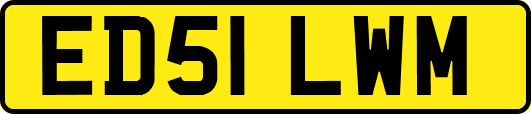 ED51 LWM